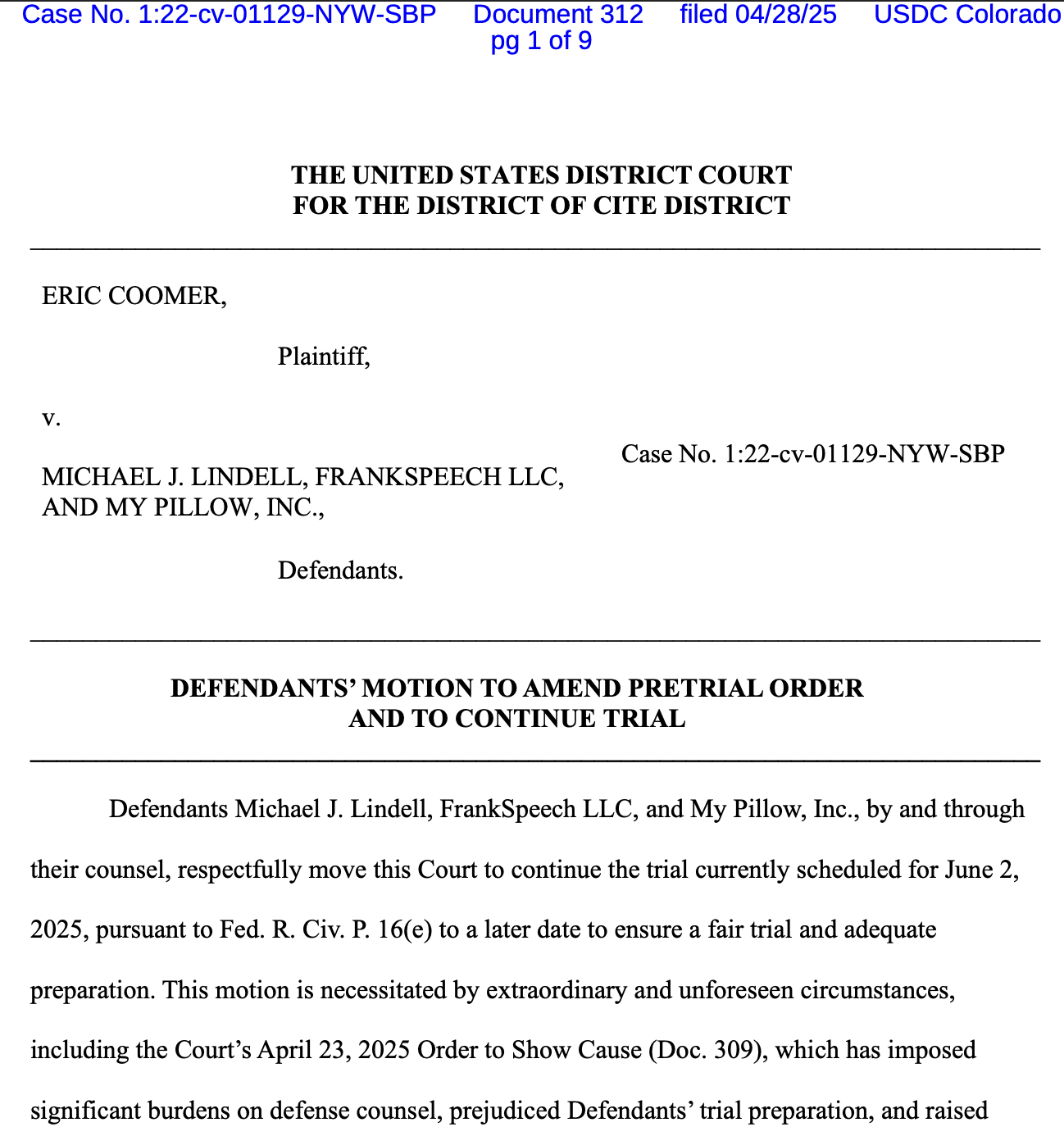 Case No. 1:22-cv-01129-NYW-SBP Document 312 filed 04/28/25 USDC Colorado pg 1 of 9

THE UNITED STATES DISTRICT COURT
FOR THE DISTRICT OF CITE DISTRICT

ERIC COOMER,

Plaintiff,

v.

MICHAEL J. LINDELL, FRANKSPEECH LLC, AND MY PILLOW, INC.,

Defendants.

Case No. 1:22-cv-01129-NYW-SBP

DEFENDANTS' MOTION TO AMEND PRETRIAL ORDER
AND TO CONTINUE TRIAL

Defendants Michael J. Lindell, FrankSpeech LLC, and My Pillow, Inc., by and through their counsel, respectfully move this Court to continue the trial currently scheduled for June 2, 2025, pursuant to Fed. R. Civ. P. 16(e) to a later date to ensure a fair trial and adequate preparation. This motion is necessitated by extraordinary and unforeseen circumstances, including the Court's April 23, 2025 Order to Show Cause (Doc. 309), which has imposed significant burdens on defense counsel, prejudiced Defendants' trial preparation, and raised